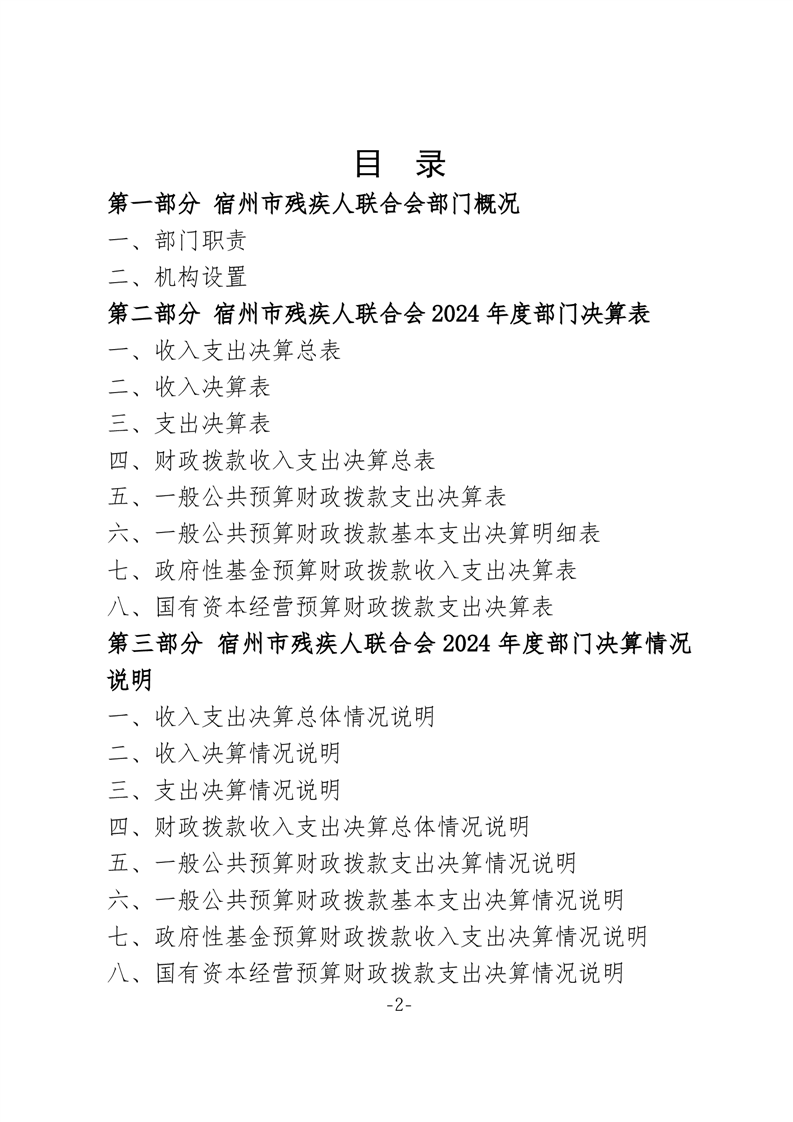 目 录

第一部分 宿州市残疾人联合会部门概况

一、部门职责

二、机构设置

第二部分 宿州市残疾人联合会2024年度部门决算表

一、收入支出决算总表

二、收入决算表

三、支出决算表

四、财政拨款收入支出决算总表

五、一般公共预算财政拨款支出决算表

六、一般公共预算财政拨款基本支出决算明细表

七、政府性基金预算财政拨款收入支出决算表

八、国有资本经营预算财政拨款支出决算表

第三部分 宿州市残疾人联合会2024年度部门决算情况说明

一、收入支出决算总体情况说明

二、收入决算情况说明

三、支出决算情况说明

四、财政拨款收入支出决算总体情况说明

五、一般公共预算财政拨款支出决算情况说明

六、一般公共预算财政拨款基本支出决算情况说明

七、政府性基金预算财政拨款收入支出决算情况说明

八、国有资本经营预算财政拨款支出决算情况说明

-2-